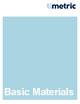 timetric

Basic Materials